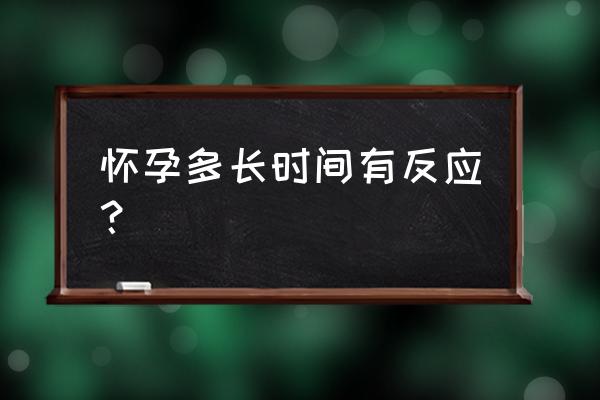 怀孕多长时间有反应？